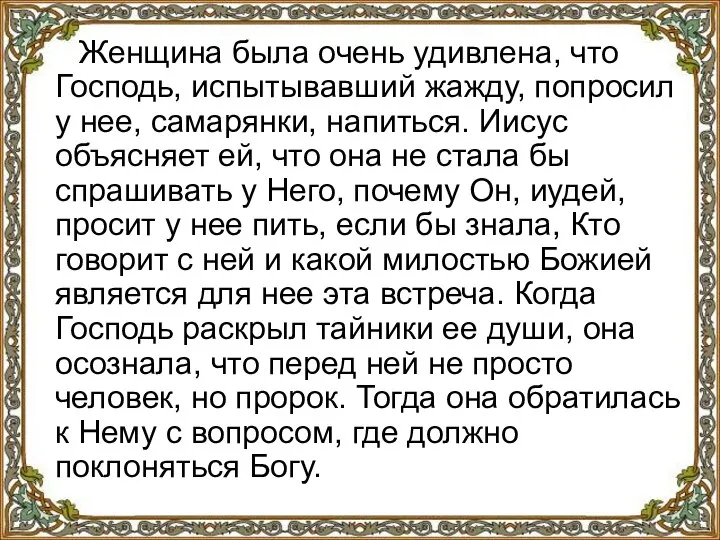 Женщина была очень удивлена, что Господь, испытывавший жажду, попросил у нее, самарянки, напиться. Иисус объясняет ей, что она не стала бы спрашивать у Него, почему Он, иудей, просит у нее пить, если бы знала, Кто говорит с ней и какой милостью Божией является для нее эта встреча. Когда Господь раскрыл тайники ее души, она осознала, что перед ней не просто человек, но пророк. Тогда она обратилась к Нему с вопросом, где должно поклоняться Богу.